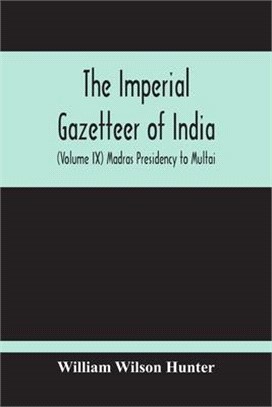 The Imperial Gazetteer of India

(Volume IX) Madras Presidency to Multai

William Wilson Hunter